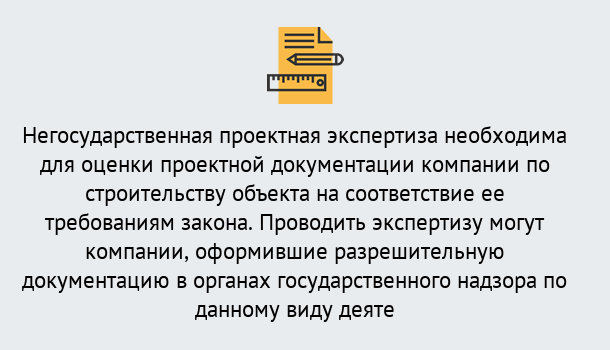 Негосударственная проектная экспертиза необходима для оценки проектной документации компании по строительству объекта на соответствие ее требованиям закона. Проводить экспертизу могут компании, оформившие разрешительную документацию в органах государственного надзора по данному виду деяте